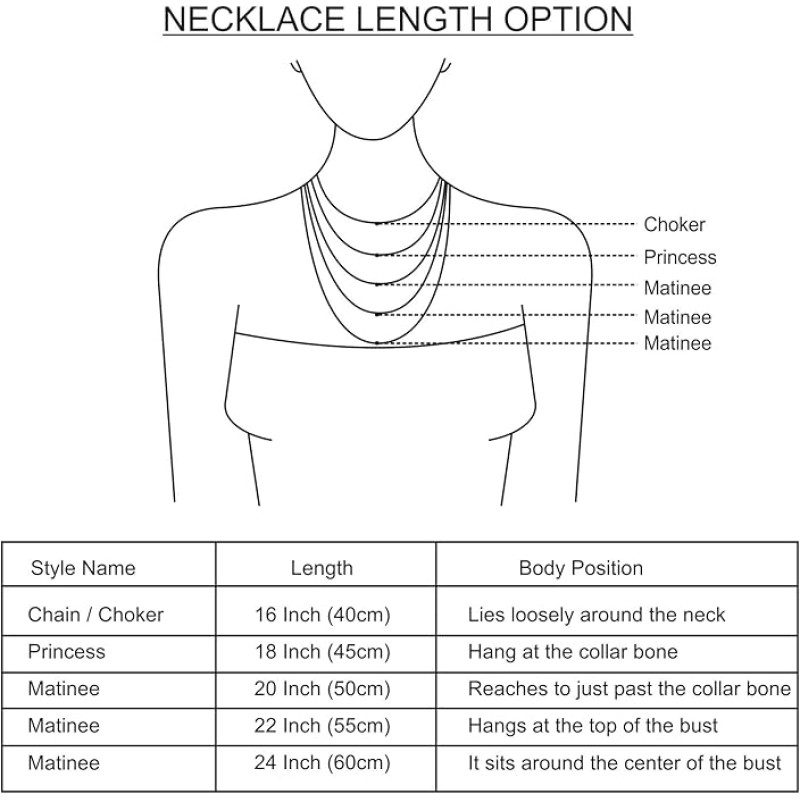 NECKLACE LENGTH OPTION

Choker
Princess
Matinee
Matinee
Matinee

| Style Name | Length | Body Position |
|---|---|---|
| Chain / Choker | 16 Inch (40cm) | Lies loosely around the neck |
| Princess | 18 Inch (45cm) | Hang at the collar bone |
| Matinee | 20 Inch (50cm) | Reaches to just past the collar bone |
| Matinee | 22 Inch (55cm) | Hangs at the top of the bust |
| Matinee | 24 Inch (60cm) | It sits around the center of the bust |